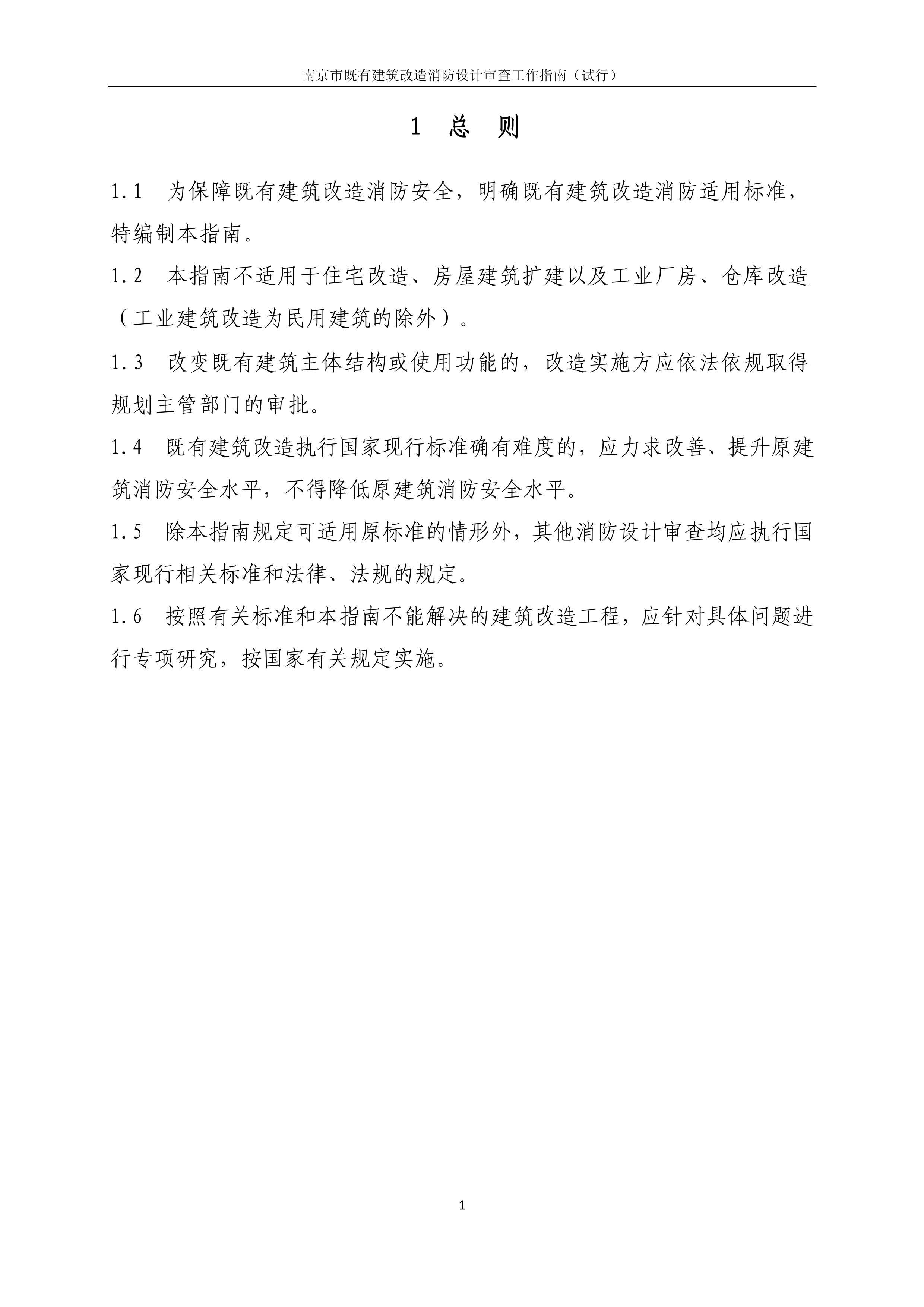 南京市既有建筑改造消防设计审查工作指南（试行）

1 总 则

1.1 为保障既有建筑改造消防安全，明确既有建筑改造消防适用标准，特编制本指南。

1.2 本指南不适用于住宅改造、房屋建筑扩建以及工业厂房、仓库改造（工业建筑改造为民用建筑的除外）。

1.3 改变既有建筑主体结构或使用功能的，改造实施方应依法依规取得规划主管部门的审批。

1.4 既有建筑改造执行国家现行标准确有难度的，应力求改善、提升原建筑消防安全水平，不得降低原建筑消防安全水平。

1.5 除本指南规定可适用原标准的情形外，其他消防设计审查均应执行国家现行相关标准和法律、法规的规定。

1.6 按照有关标准和本指南不能解决的建筑改造工程，应针对具体问题进行专项研究，按国家有关规定实施。

1